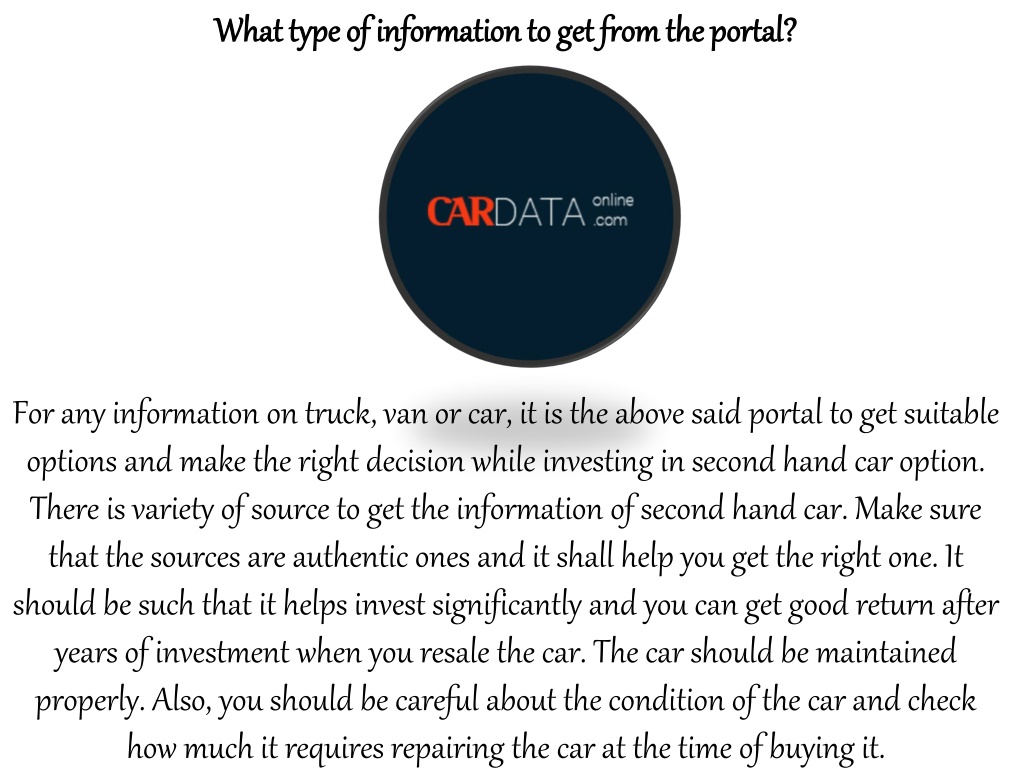 What type of information to get from the portal?

CARDATA online .com

For any information on truck, van or car, it is the above said portal to get suitable options and make the right decision while investing in second hand car option. There is variety of source to get the information of second hand car. Make sure that the sources are authentic ones and it shall help you get the right one. It should be such that it helps invest significantly and you can get good return after years of investment when you resale the car. The car should be maintained properly. Also, you should be careful about the condition of the car and check how much it requires repairing the car at the time of buying it.